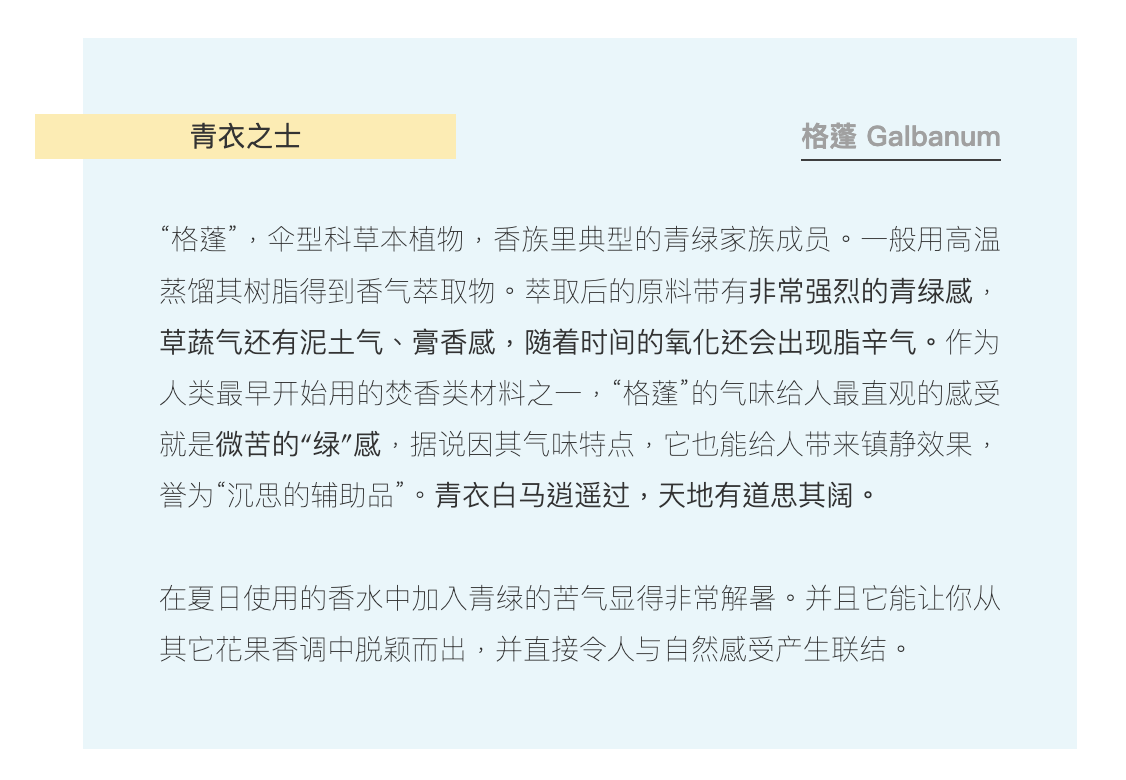 青衣之士

格蓬 Galbanum

“格蓬”，伞型科草本植物，香族里典型的青绿家族成员。一般用高温蒸馏其树脂得到香气萃取物。萃取后的原料带有非常强烈的青绿感，草蔬气还有泥土气、膏香感，随着时间的氧化还会出现脂辛气。作为人类最早开始用的焚香类材料之一，“格蓬”的气味给人最直观的感受就是微苦的“绿”感，据说因其气味特点，它也能给人带来镇静效果，誉为“沉思的辅助品”。青衣白马逍遥过，天地有道思其阔。

在夏日使用的香水中加入青绿的苦气显得非常解暑。并且它能让你从其它花果香调中脱颖而出，并直接令人与自然感受产生联结。